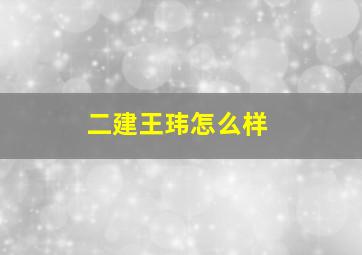 二建王玮怎么样